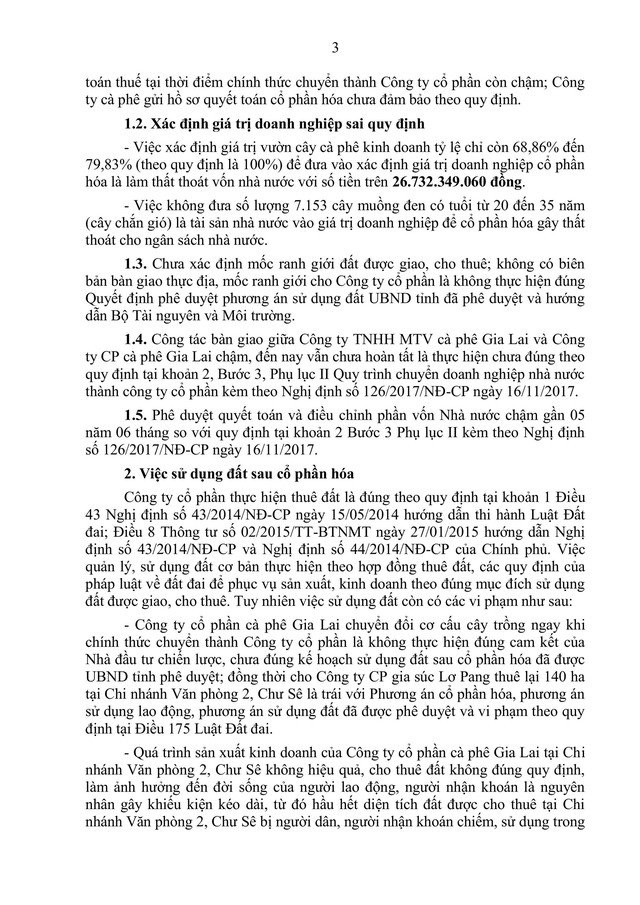 3

toán thuế tại thời điểm chính thức chuyển thành Công ty cổ phần còn chậm; Công ty cà phê gửi hồ sơ quyết toán cổ phần hóa chưa đảm bảo theo quy định.

1.2. Xác định giá trị doanh nghiệp sai quy định

- Việc xác định giá trị vườn cây cà phê kinh doanh tỷ lệ chỉ còn 68,86% đến 79,83% (theo quy định là 100%) để đưa vào xác định giá trị doanh nghiệp cổ phần hóa là làm thất thoát vốn nhà nước với số tiền trên 26.732.349.060 đồng.

- Việc không đưa số lượng 7.153 cây muồng đen có tuổi từ 20 đến 35 năm (cây chắn gió) là tài sản nhà nước vào giá trị doanh nghiệp để cổ phần hóa gây thất thoát cho ngân sách nhà nước.

1.3. Chưa xác định mốc ranh giới đất được giao, cho thuê; không có biên bản bàn giao thực địa, mốc ranh giới cho Công ty cổ phần là không thực hiện đúng Quyết định phê duyệt phương án sử dụng đất UBND tỉnh đã phê duyệt và hướng dẫn Bộ Tài nguyên và Môi trường.

1.4. Công tác bàn giao giữa Công ty TNHH MTV cà phê Gia Lai và Công ty CP cà phê Gia Lai chậm, đến nay vẫn chưa hoàn tất là thực hiện chưa đúng theo quy định tại khoản 2, Bước 3, Phụ lục II Quy trình chuyển doanh nghiệp nhà nước thành công ty cổ phần kèm theo Nghị định số 126/2017/NĐ-CP ngày 16/11/2017.

1.5. Phê duyệt quyết toán và điều chỉnh phần vốn Nhà nước chậm gần 05 năm 06 tháng so với quy định tại khoản 2 Bước 3 Phụ lục II kèm theo Nghị định số 126/2017/NĐ-CP ngày 16/11/2017.

2. Việc sử dụng đất sau cổ phần hóa

Công ty cổ phần thực hiện thuê đất là đúng theo quy định tại khoản 1 Điều 43 Nghị định số 43/2014/NĐ-CP ngày 15/05/2014 hướng dẫn thi hành Luật Đất đai; Điều 8 Thông tư số 02/2015/TT-BTNMT ngày 27/01/2015 hướng dẫn Nghị định số 43/2014/NĐ-CP và Nghị định số 44/2014/NĐ-CP của Chính phủ. Việc quản lý, sử dụng đất cơ bản thực hiện theo hợp đồng thuê đất, các quy định của pháp luật về đất đai để phục vụ sản xuất, kinh doanh theo đúng mục đích sử dụng đất được giao, cho thuê. Tuy nhiên việc sử dụng đất còn có các vi phạm như sau:

- Công ty cổ phần cà phê Gia Lai chuyển đổi cơ cấu cây trồng ngay khi chính thức chuyển thành Công ty cổ phần là không thực hiện đúng cam kết của Nhà đầu tư chiến lược, chưa đúng kế hoạch sử dụng đất sau cổ phần hóa đã được UBND tỉnh phê duyệt; đồng thời cho Công ty CP gia súc Lơ Pang thuê lại 140 ha tại Chi nhánh Văn phòng 2, Chư Sê là trái với Phương án cổ phần hóa, phương án sử dụng lao động, phương án sử dụng đất đã được phê duyệt và vi phạm theo quy định tại Điều 175 Luật Đất đai.

- Quá trình sản xuất kinh doanh của Công ty cổ phần cà phê Gia Lai tại Chi nhánh Văn phòng 2, Chư Sê không hiệu quả, cho thuê đất không đúng quy định, làm ảnh hưởng đến đời sống của người lao động, người nhận khoán là nguyên nhân gây khiếu kiện kéo dài, từ đó hầu hết diện tích đất được cho thuê tại Chi nhánh Văn phòng 2, Chư Sê bị người dân, người nhận khoán chiếm, sử dụng trong